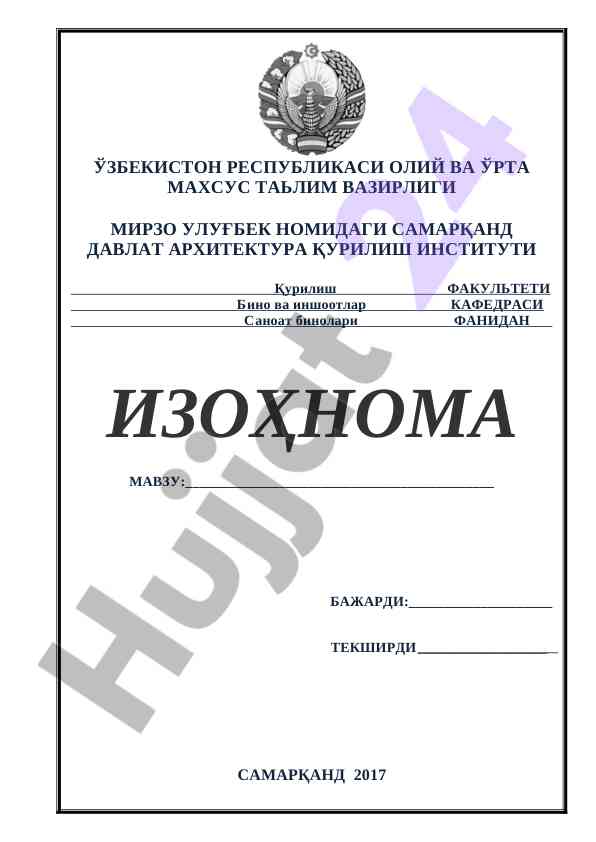 ЎЗБЕКИСТОН РЕСПУБЛИКАСИ ОЛИЙ ВА ЎРТА МАХСУС ТАЬЛИМ ВАЗИРЛИГИ

МИРЗО УЛУҒБЕК НОМИДАГИ САМАРҚАНД ДАВЛАТ АРХИТЕКТУРА ҚУРИЛИШ ИНСТИТУТИ

Қурилиш ФАКУЛЬТЕТИ
Бино ва иншоотлар КАФЕДРАСИ
Саноат бинолари ФАНИДАН

ИЗОҲНОМА

МАВЗУ:

БАЖАРДИ:

ТЕКШИРДИ

САМАРҚАНД 2017

Hujjat 24